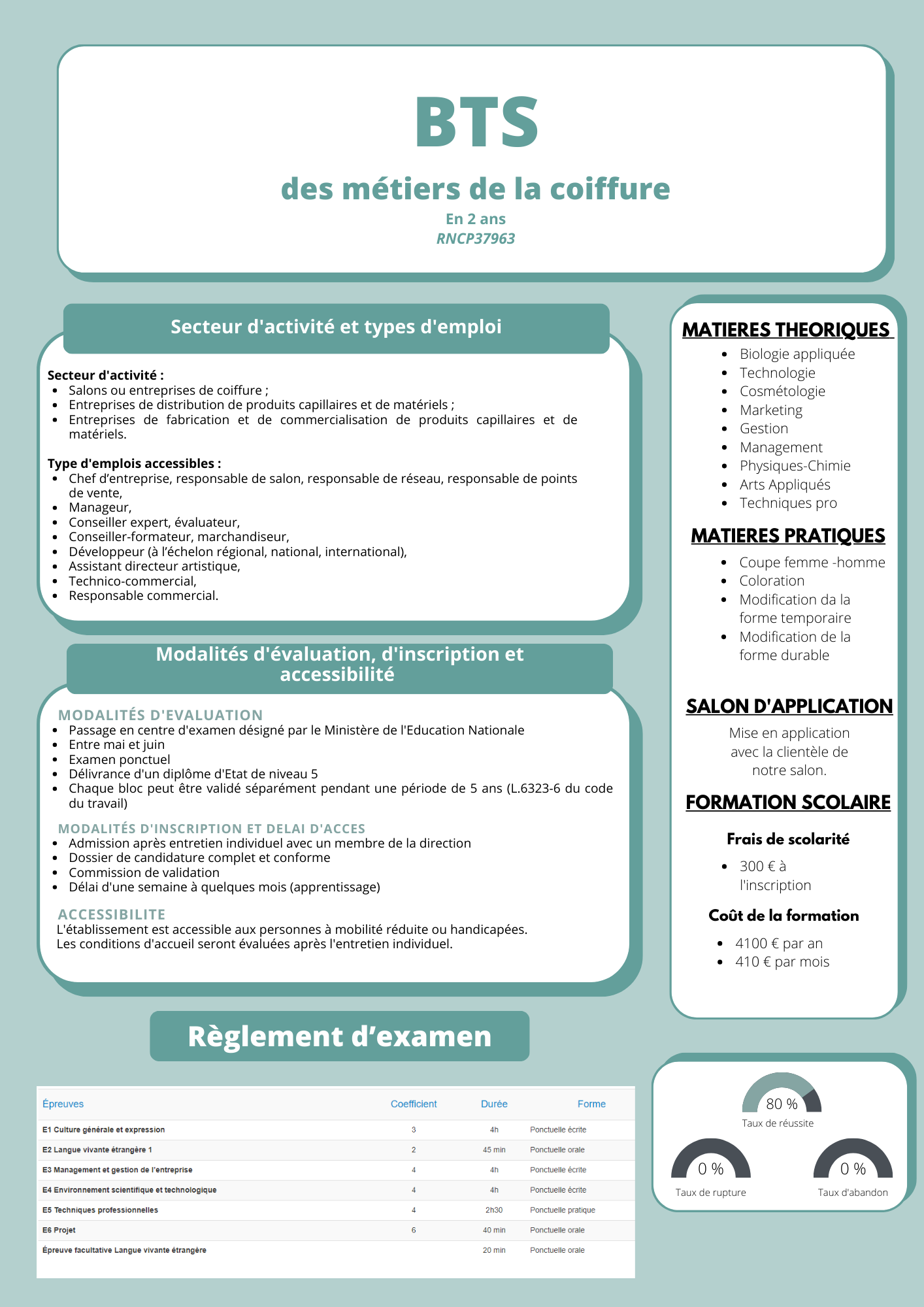 BTS

des métiers de la coiffure

En 2 ans

RNCP37963

Secteur d'activité et types d'emploi

Secteur d'activité :
- Salons ou entreprises de coiffure ;
- Entreprises de distribution de produits capillaires et de matériels ;
- Entreprises de fabrication et de commercialisation de produits capillaires et de matériels.

Type d'emplois accessibles :
- Chef d'entreprise, responsable de salon, responsable de réseau, responsable de points de vente,
- Manageur,
- Conseiller expert, évaluateur,
- Conseiller-formateur, marchandiseur,
- Développeur (à l'échelon régional, national, international),
- Assistant directeur artistique,
- Technico-commercial,
- Responsable commercial.

Modalités d'évaluation, d'inscription et accessibilité

MODALITÉS D'EVALUATION
- Passage en centre d'examen désigné par le Ministère de l'Education Nationale
- Entre mai et juin
- Examen ponctuel
- Délivrance d'un diplôme d'Etat de niveau 5
- Chaque bloc peut être validé séparément pendant une période de 5 ans (L.6323-6 du code du travail)

MODALITÉS D'INSCRIPTION ET DELAI D'ACCES
- Admission après entretien individuel avec un membre de la direction
- Dossier de candidature complet et conforme
- Commission de validation
- Délai d'une semaine à quelques mois (apprentissage)

ACCESSIBILITE
L'établissement est accessible aux personnes à mobilité réduite ou handicapées.
Les conditions d'accueil seront évaluées après l'entretien individuel.

Règlement d'examen

| Épreuves | Coefficient | Durée | Forme |
|---|---|---|---|
| E1 Culture générale et expression | 3 | 4h | Ponctuelle écrite |
| E2 Langue vivante étrangère 1 | 2 | 45 min | Ponctuelle orale |
| E3 Management et gestion de l'entreprise | 4 | 4h | Ponctuelle écrite |
| E4 Environnement scientifique et technologique | 4 | 4h | Ponctuelle écrite |
| E5 Techniques professionnelles | 4 | 2h30 | Ponctuelle pratique |
| E6 Projet | 6 | 40 min | Ponctuelle orale |
| Épreuve facultative Langue vivante étrangère | | 20 min | Ponctuelle orale |

MATIERES THEORIQUES
- Biologie appliquée
- Technologie
- Cosmétologie
- Marketing
- Gestion
- Management
- Physiques-Chimie
- Arts Appliqués
- Techniques pro

MATIERES PRATIQUES
- Coupe femme -homme
- Coloration
- Modification da la forme temporaire
- Modification de la forme durable

SALON D'APPLICATION
Mise en application avec la clientèle de notre salon.

FORMATION SCOLAIRE

Frais de scolarité
- 300 € à l'inscription

Coût de la formation
- 4100 € par an
- 410 € par mois

80 %
Taux de réussite
0 %
Taux de rupture
0 %
Taux d'abandon